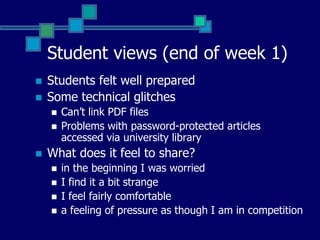 Student views (end of week 1)

- Students felt well prepared
- Some technical glitches
  - Can't link PDF files
  - Problems with password-protected articles accessed via university library
- What does it feel to share?
  - in the beginning I was worried
  - I find it a bit strange
  - I feel fairly comfortable
  - a feeling of pressure as though I am in competition